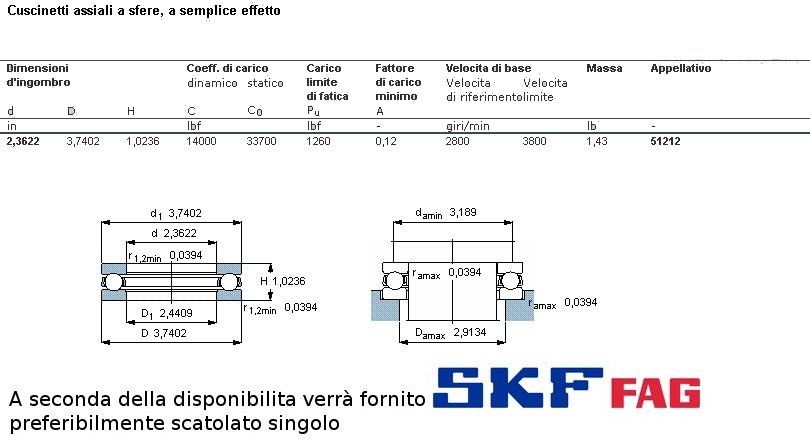 Cuscinetti assiali a sfere, a semplice effetto

| Dimensioni d'ingombro | | | Coeff. di carico dinamico | statico | Carico limite di fatica | Fattore di carico minimo | Velocita di base Velocita di riferimento | Velocita limite | Massa | Appellativo |
|---|---|---|---|---|---|---|---|---|---|---|
| d | D | H | C | $C_0$ | $P_u$ | A | | | | |
| in | | | lbf | | lbf | - | giri/min | | lb | - |
| 2,3622 | 3,7402 | 1,0236 | 14000 | 33700 | 1260 | 0,12 | 2800 | 3800 | 1,43 | 51212 |

$d_1$ 3,7402
d 2,3622
$r_{1,2min}$ 0,0394
H 1,0236
$r_{1,2min}$ 0,0394
$D_1$ 2,4409
D 3,7402

$d_{amin}$ 3,189
$r_{amax}$ 0,0394
$r_{amax}$ 0,0394
$D_{amax}$ 2,9134

A seconda della disponibilita verrà fornito preferibilmente scatolato singolo

SKF FAG